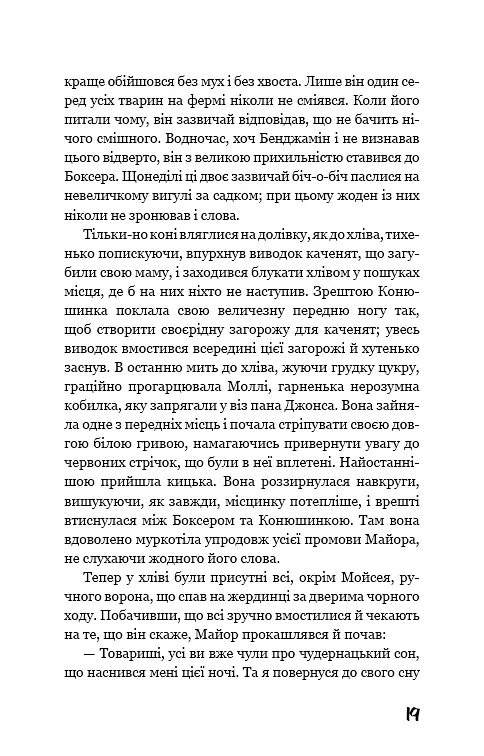 краще обійшовся без мух і без хвоста. Лише він один серед усіх тварин на фермі ніколи не сміявся. Коли його питали чому, він зазвичай відповідав, що не бачить нічого смішного. Водночас, хоч Бенджамін і не визнавав цього відверто, він з великою прихильністю ставився до Боксера. Щонеділі ці двоє зазвичай біч-о-біч паслися на невеличкому вигулі за садком; при цьому жоден із них ніколи не зронював і слова.

Тільки-но коні вляглися на долівку, як до хліва, тихенько попискуючи, впурхнув виводок каченят, що загубили свою маму, і заходився блукати хлівом у пошуках місця, де б на них ніхто не наступив. Зрештою Конюшинка поклала свою величезну передню ногу так, щоб створити своєрідну загорожу для каченят; увесь виводок вмостився всередині цієї загорожі й хутенько заснув. В останню мить до хліва, жуючи грудку цукру, граційно прогарцювала Моллі, гарненька нерозумна кобилка, яку запрягали у віз пана Джонса. Вона зайняла одне з передніх місць і почала стріпувати своєю довгою білою гривою, намагаючись привернути увагу до червоних стрічок, що були в неї вплетені. Найостаннішою прийшла кицька. Вона роззирнулася навкруги, вишукуючи, як завжди, місцинку потепліше, і врешті втиснулася між Боксером та Конюшинкою. Там вона вдоволено муркотіла упродовж усієї промови Майора, не слухаючи жодного його слова.

Тепер у хліві були присутні всі, окрім Мойсея, ручного ворона, що спав на жердинці за дверима чорного ходу. Побачивши, що всі зручно вмостилися й чекають на те, що він скаже, Майор прокашлявся й почав:

— Товариші, усі ви вже чули про чудернацький сон, що наснився мені цієї ночі. Та я повернуся до свого сну

19